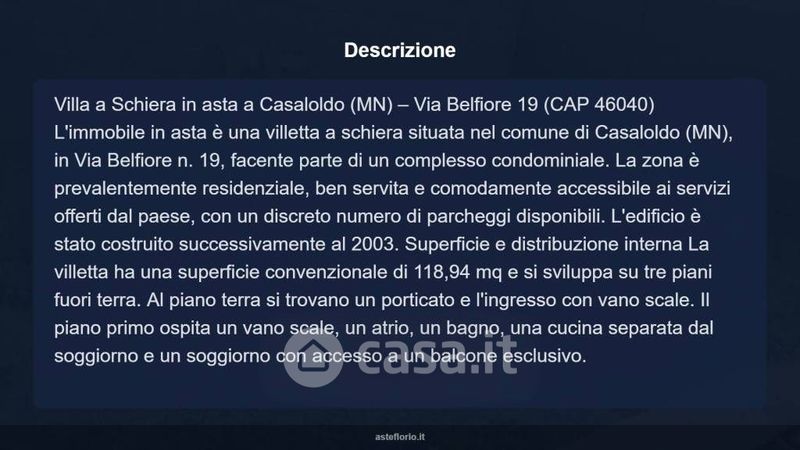 Descrizione

Villa a Schiera in asta a Casaloldo (MN) – Via Belfiore 19 (CAP 46040) L'immobile in asta è una villetta a schiera situata nel comune di Casaloldo (MN), in Via Belfiore n. 19, facente parte di un complesso condominiale. La zona è prevalentemente residenziale, ben servita e comodamente accessibile ai servizi offerti dal paese, con un discreto numero di parcheggi disponibili. L'edificio è stato costruito successivamente al 2003. Superficie e distribuzione interna La villetta ha una superficie convenzionale di 118,94 mq e si sviluppa su tre piani fuori terra. Al piano terra si trovano un porticato e l'ingresso con vano scale. Il piano primo ospita un vano scale, un atrio, un bagno, una cucina separata dal soggiorno e un soggiorno con accesso a un balcone esclusivo.

asteflorio.it

casa.it